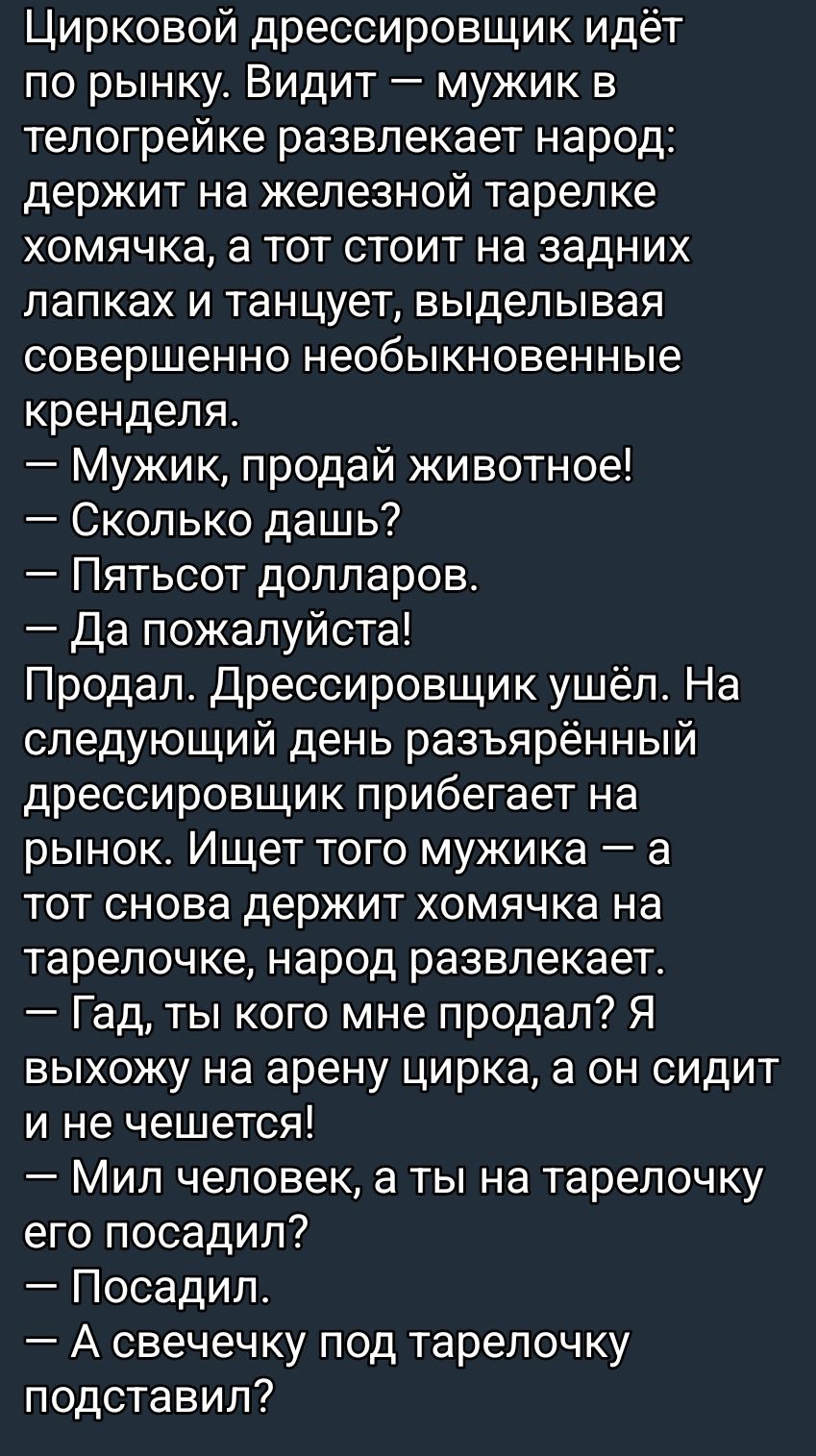 Цирковой дрессировщик идёт по рынку. Видит — мужик в телогрейке развлекает народ: держит на железной тарелке хомячка, а тот стоит на задних лапках и танцует, выделывая совершенно необыкновенные кренделя.
— Мужик, продай животное!
— Сколько дашь?
— Пятьсот долларов.
— Да пожалуйста!
Продал. Дрессировщик ушёл. На следующий день разъярённый дрессировщик прибегает на рынок. Ищет того мужика — а тот снова держит хомячка на тарелочке, народ развлекает.
— Гад, ты кого мне продал? Я выхожу на арену цирка, а он сидит и не чешется!
— Мил человек, а ты на тарелочку его посадил?
— Посадил.
— А свечечку под тарелочку подставил?